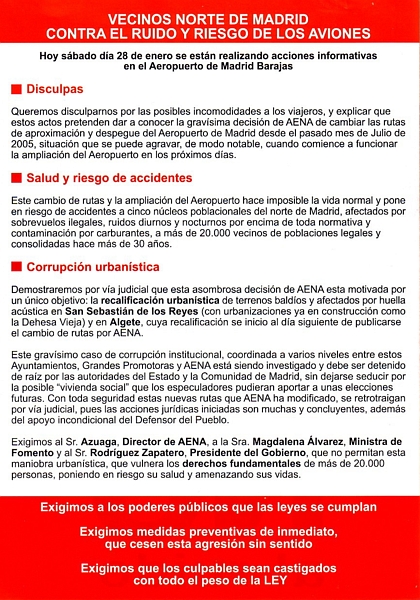 VECINOS NORTE DE MADRID
CONTRA EL RUIDO Y RIESGO DE LOS AVIONES

Hoy sábado día 28 de enero se están realizando acciones informativas en el Aeropuerto de Madrid Barajas

Disculpas

Queremos disculparnos por las posibles incomodidades a los viajeros, y explicar que estos actos pretenden dar a conocer la gravísima decisión de AENA de cambiar las rutas de aproximación y despegue del Aeropuerto de Madrid desde el pasado mes de Julio de 2005, situación que se puede agravar, de modo notable, cuando comience a funcionar la ampliación del Aeropuerto en los próximos días.

Salud y riesgo de accidentes

Este cambio de rutas y la ampliación del Aeropuerto hace imposible la vida normal y pone en riesgo de accidentes a cinco núcleos poblacionales del norte de Madrid, afectados por sobrevuelos ilegales, ruidos diurnos y nocturnos por encima de toda normativa y contaminación por carburantes, a más de 20.000 vecinos de poblaciones legales y consolidadas hace más de 30 años.

Corrupción urbanística

Demostraremos por vía judicial que esta asombrosa decisión de AENA esta motivada por un único objetivo: la recalificación urbanística de terrenos baldíos y afectados por huella acústica en San Sebastián de los Reyes (con urbanizaciones ya en construcción como la Dehesa Vieja) y en Algete, cuya recalificación se inicio al día siguiente de publicarse el cambio de rutas por AENA.

Este gravísimo caso de corrupción institucional, coordinada a varios niveles entre estos Ayuntamientos, Grandes Promotoras y AENA está siendo investigado y debe ser detenido de raíz por las autoridades del Estado y la Comunidad de Madrid, sin dejarse seducir por la posible "vivienda social" que los especuladores pudieran aportar a unas elecciones futuras. Con toda seguridad estas nuevas rutas que AENA ha modificado, se retrotraigan por vía judicial, pues las acciones jurídicas iniciadas son muchas y concluyentes, además del apoyo incondicional del Defensor del Pueblo.

Exigimos al Sr. Azuaga, Director de AENA, a la Sra. Magdalena Álvarez, Ministra de Fomento y al Sr. Rodríguez Zapatero, Presidente del Gobierno, que no permitan esta maniobra urbanística, que vulnera los derechos fundamentales de más de 20.000 personas, poniendo en riesgo su salud y amenazando sus vidas.

Exigimos a los poderes públicos que las leyes se cumplan

Exigimos medidas preventivas de inmediato, que cesen esta agresión sin sentido

Exigimos que los culpables sean castigados con todo el peso de la LEY